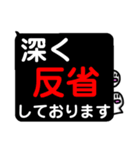 深く
反省
しております